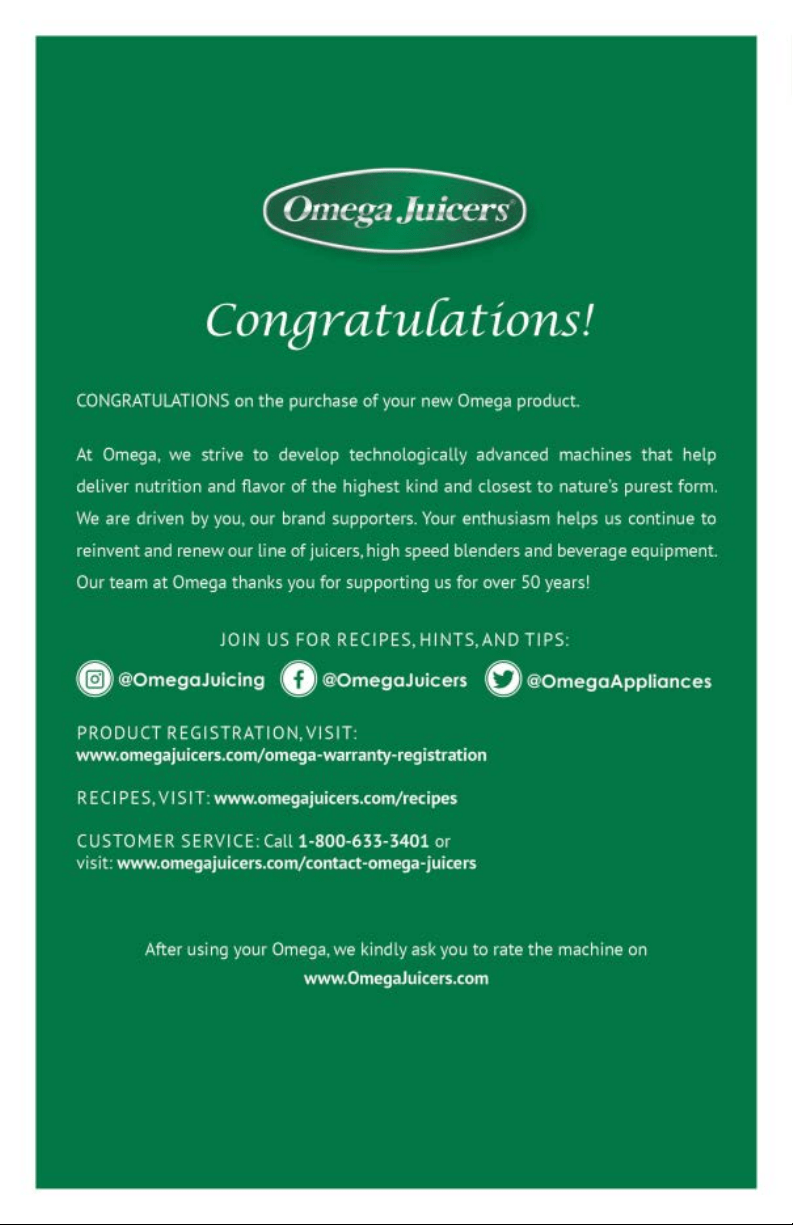 Omega Juicers®

Congratulations!

CONGRATULATIONS on the purchase of your new Omega product.

At Omega, we strive to develop technologically advanced machines that help deliver nutrition and flavor of the highest kind and closest to nature's purest form. We are driven by you, our brand supporters. Your enthusiasm helps us continue to reinvent and renew our line of juicers, high speed blenders and beverage equipment. Our team at Omega thanks you for supporting us for over 50 years!

JOIN US FOR RECIPES, HINTS, AND TIPS:

@OmegaJuicing @OmegaJuicers @OmegaAppliances

PRODUCT REGISTRATION, VISIT:
www.omegajuicers.com/omega-warranty-registration

RECIPES, VISIT: www.omegajuicers.com/recipes

CUSTOMER SERVICE: Call 1-800-633-3401 or visit: www.omegajuicers.com/contact-omega-juicers

After using your Omega, we kindly ask you to rate the machine on www.OmegaJuicers.com